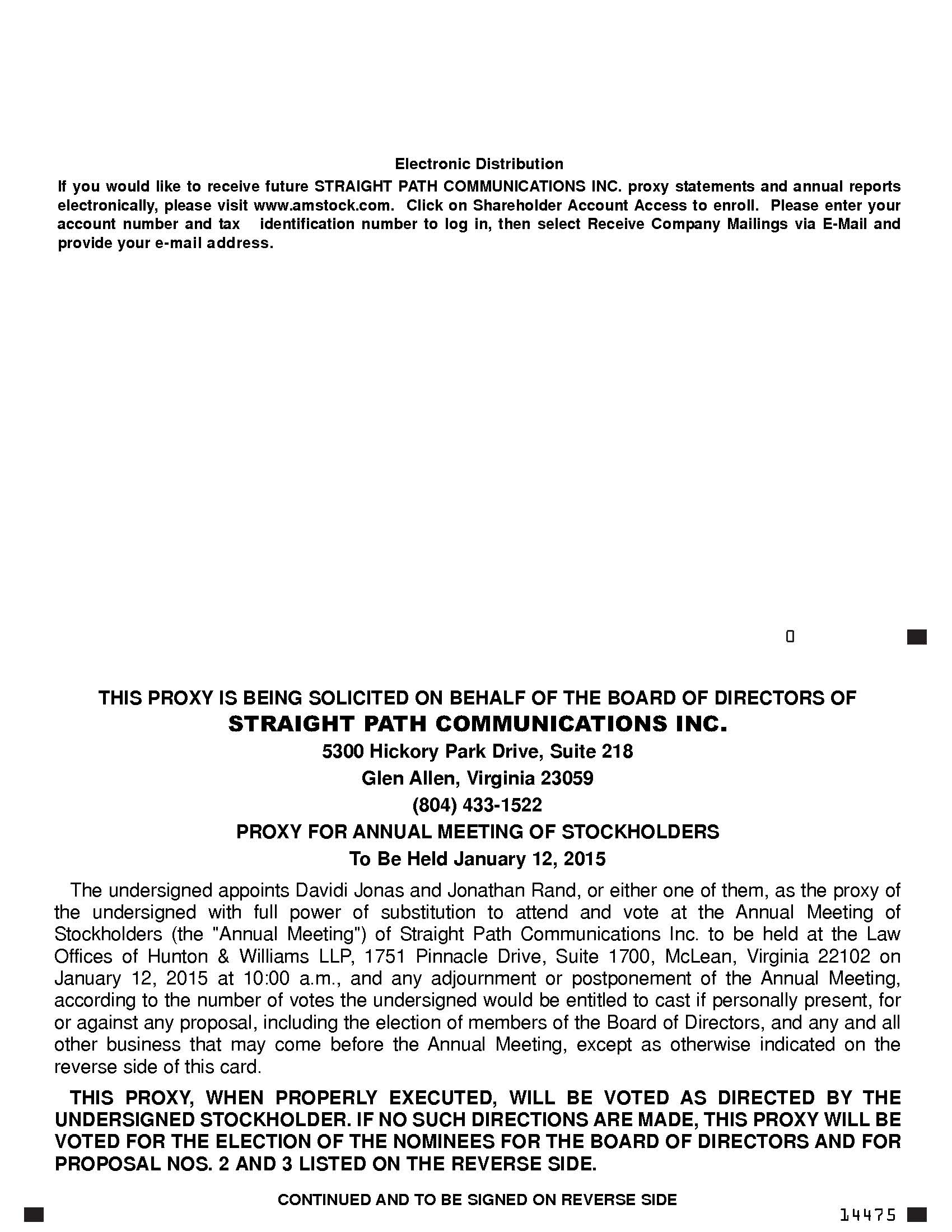 Electronic Distribution

If you would like to receive future STRAIGHT PATH COMMUNICATIONS INC. proxy statements and annual reports electronically, please visit www.amstock.com. Click on Shareholder Account Access to enroll. Please enter your account number and tax identification number to log in, then select Receive Company Mailings via E-Mail and provide your e-mail address.

0

THIS PROXY IS BEING SOLICITED ON BEHALF OF THE BOARD OF DIRECTORS OF

STRAIGHT PATH COMMUNICATIONS INC.

5300 Hickory Park Drive, Suite 218

Glen Allen, Virginia 23059

(804) 433-1522

PROXY FOR ANNUAL MEETING OF STOCKHOLDERS

To Be Held January 12, 2015

The undersigned appoints Davidi Jonas and Jonathan Rand, or either one of them, as the proxy of the undersigned with full power of substitution to attend and vote at the Annual Meeting of Stockholders (the "Annual Meeting") of Straight Path Communications Inc. to be held at the Law Offices of Hunton & Williams LLP, 1751 Pinnacle Drive, Suite 1700, McLean, Virginia 22102 on January 12, 2015 at 10:00 a.m., and any adjournment or postponement of the Annual Meeting, according to the number of votes the undersigned would be entitled to cast if personally present, for or against any proposal, including the election of members of the Board of Directors, and any and all other business that may come before the Annual Meeting, except as otherwise indicated on the reverse side of this card.

THIS PROXY, WHEN PROPERLY EXECUTED, WILL BE VOTED AS DIRECTED BY THE UNDERSIGNED STOCKHOLDER. IF NO SUCH DIRECTIONS ARE MADE, THIS PROXY WILL BE VOTED FOR THE ELECTION OF THE NOMINEES FOR THE BOARD OF DIRECTORS AND FOR PROPOSAL NOS. 2 AND 3 LISTED ON THE REVERSE SIDE.

CONTINUED AND TO BE SIGNED ON REVERSE SIDE

14475